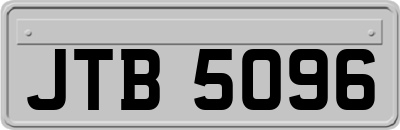 JTB 5096